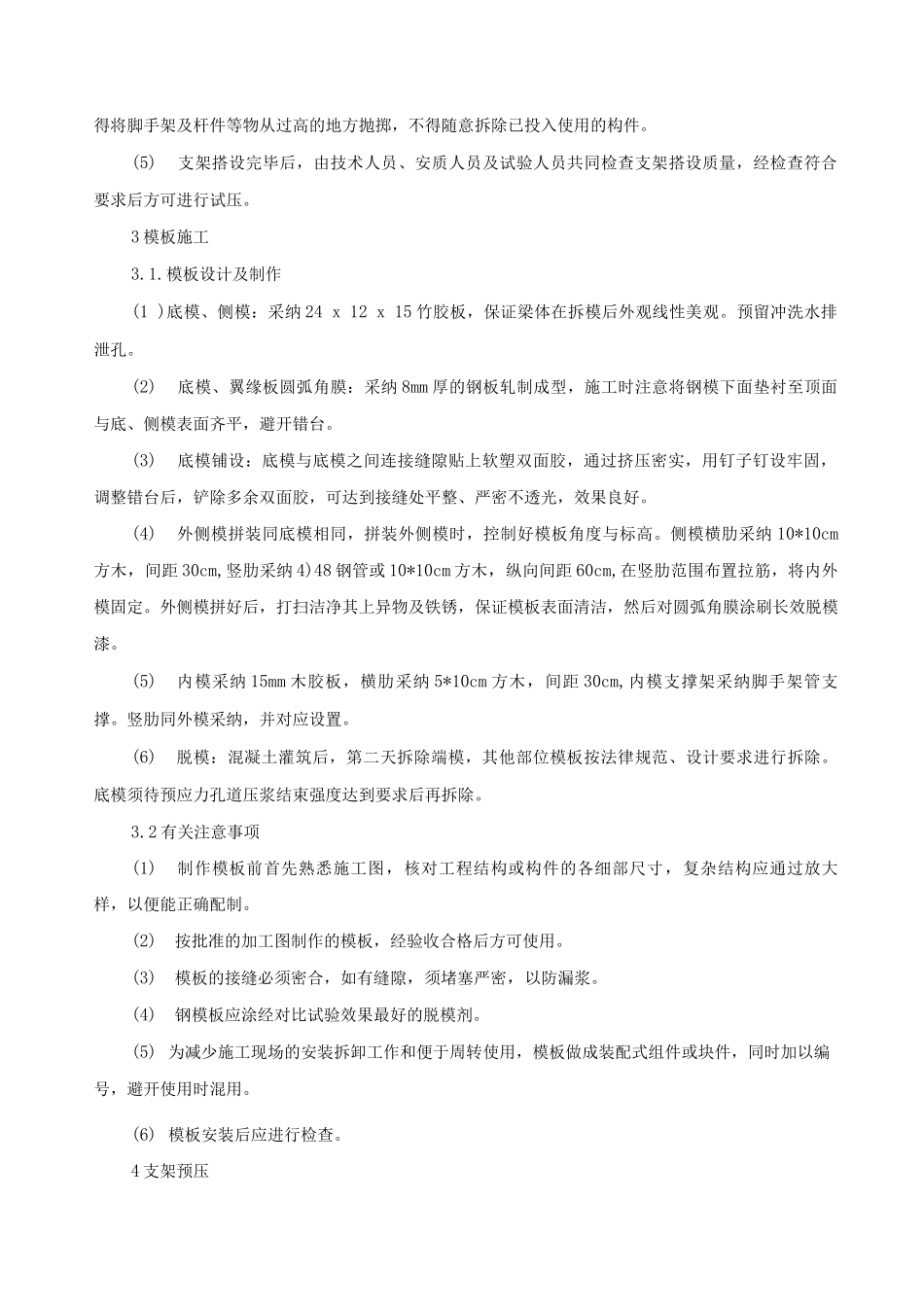 得将脚手架及杆件等物从过高的地方抛掷，不得随意拆除已投入使用的构件。

(5) 支架搭设完毕后，由技术人员、安质人员及试验人员共同检查支架搭设质量，经检查符合要求后方可进行试压。

3 模板施工

3.1.模板设计及制作

(1 )底模、侧模：采纳 24 x 12 x 15 竹胶板，保证梁体在拆模后外观线性美观。预留冲洗水排泄孔。

(2) 底模、翼缘板圆弧角膜：采纳 8mm 厚的钢板轧制成型，施工时注意将钢模下面垫衬至顶面与底、侧模表面齐平，避开错台。

(3) 底模铺设：底模与底模之间连接缝隙贴上软塑双面胶，通过挤压密实，用钉子钉设牢固，调整错台后，铲除多余双面胶，可达到接缝处平整、严密不透光，效果良好。

(4) 外侧模拼装同底模相同，拼装外侧模时，控制好模板角度与标高。侧模横肋采纳 10*10cm 方木，间距 30cm,竖肋采纳 4)48 钢管或 10*10cm 方木，纵向间距 60cm,在竖肋范围布置拉筋，将内外模固定。外侧模拼好后，打扫洁净其上异物及铁锈，保证模板表面清洁，然后对圆弧角膜涂刷长效脱模漆。

(5) 内模采纳 15mm 木胶板，横肋采纳 5*10cm 方木，间距 30cm,内模支撑架采纳脚手架管支撑。竖肋同外模采纳，并对应设置。

(6) 脱模：混凝土灌筑后，第二天拆除端模，其他部位模板按法律规范、设计要求进行拆除。底模须待预应力孔道压浆结束强度达到要求后再拆除。

3.2 有关注意事项

(1) 制作模板前首先熟悉施工图，核对工程结构或构件的各细部尺寸，复杂结构应通过放大样，以便能正确配制。

(2) 按批准的加工图制作的模板，经验收合格后方可使用。

(3) 模板的接缝必须密合，如有缝隙，须堵塞严密，以防漏浆。

(4) 钢模板应涂经对比试验效果最好的脱模剂。

(5) 为减少施工现场的安装拆卸工作和便于周转使用，模板做成装配式组件或块件，同时加以编号，避开使用时混用。

(6) 模板安装后应进行检查。

4 支架预压